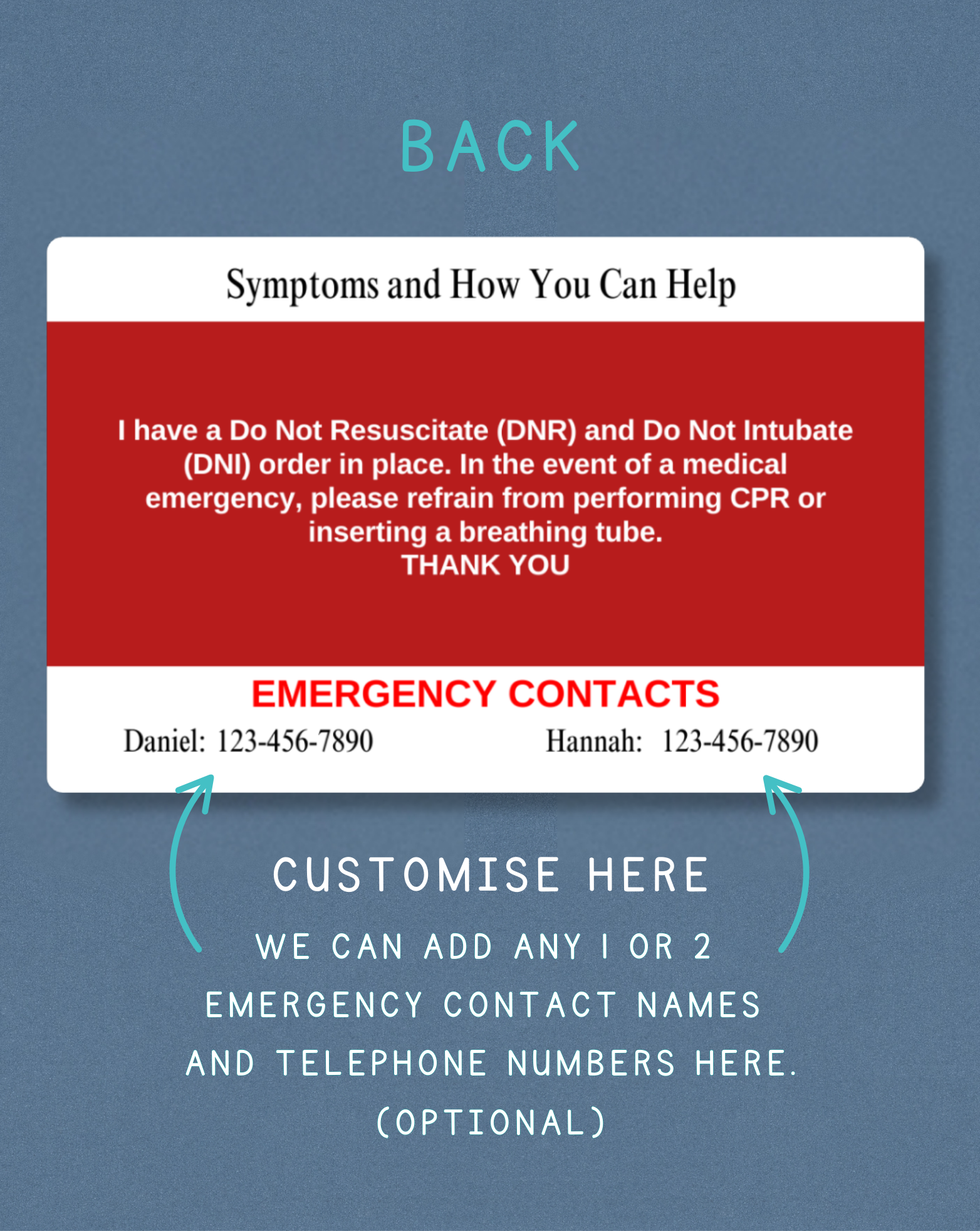 BACK

Symptoms and How You Can Help

I have a Do Not Resuscitate (DNR) and Do Not Intubate (DNI) order in place. In the event of a medical emergency, please refrain from performing CPR or inserting a breathing tube.
THANK YOU

EMERGENCY CONTACTS

Daniel: 123-456-7890

Hannah: 123-456-7890

CUSTOMISE HERE

WE CAN ADD ANY 1 OR 2 EMERGENCY CONTACT NAMES AND TELEPHONE NUMBERS HERE. (OPTIONAL)